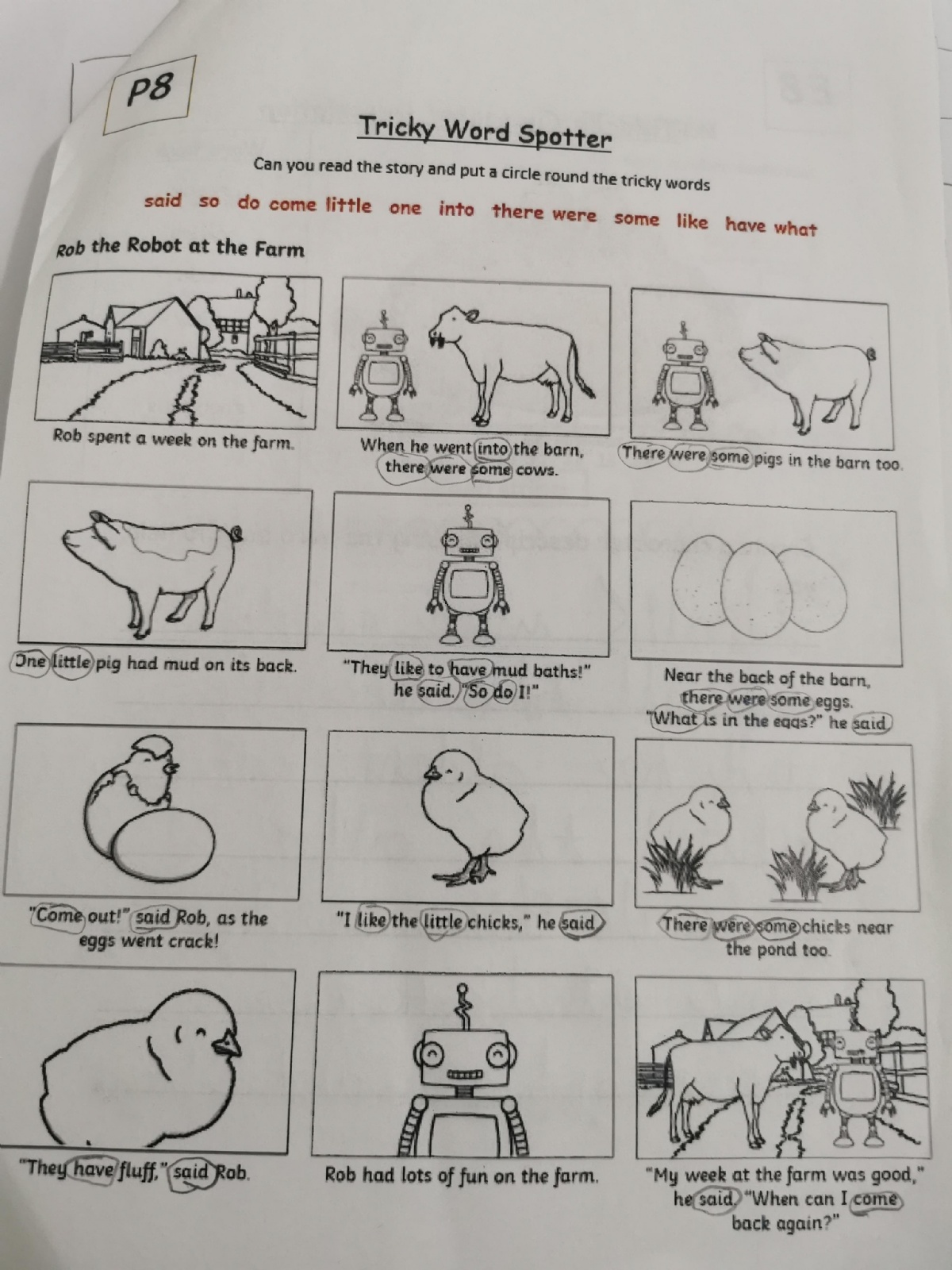 P8

Tricky Word Spotter

Can you read the story and put a circle round the tricky words

said so do come little one into there were some like have what

Rob the Robot at the Farm

Rob spent a week on the farm.

When he went into the barn, there were some cows.

There were some pigs in the barn too.

One little pig had mud on its back.

"They like to have mud baths!" he said. "So do I!"

Near the back of the barn, there were some eggs. "What is in the eggs?" he said.

"Come out!" said Rob, as the eggs went crack!

"I like the little chicks," he said.

There were some chicks near the pond too.

"They have fluff," said Rob.

Rob had lots of fun on the farm.

"My week at the farm was good," he said. "When can I come back again?"